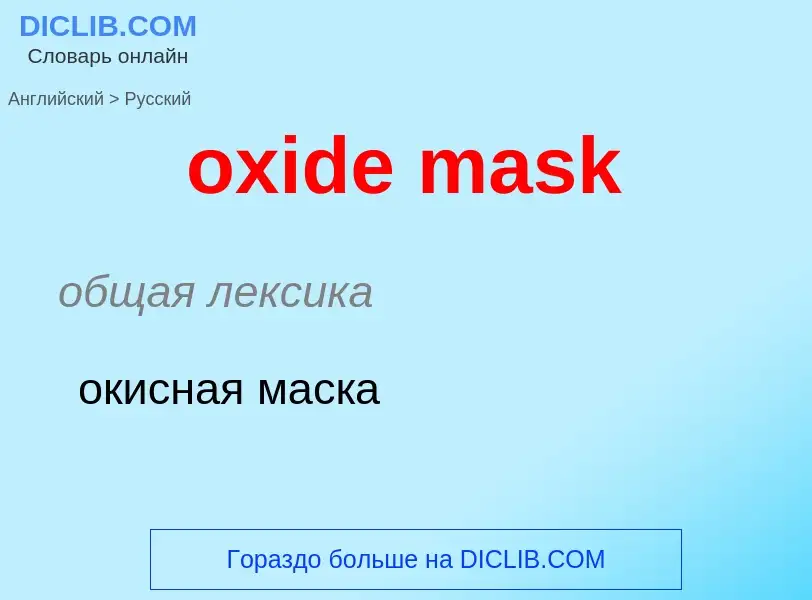 DICLIB.COM
Словарь онлайн

Английский > Русский

oxide mask

общая лексика

окисная маска

Гораздо больше на DICLIB.COM